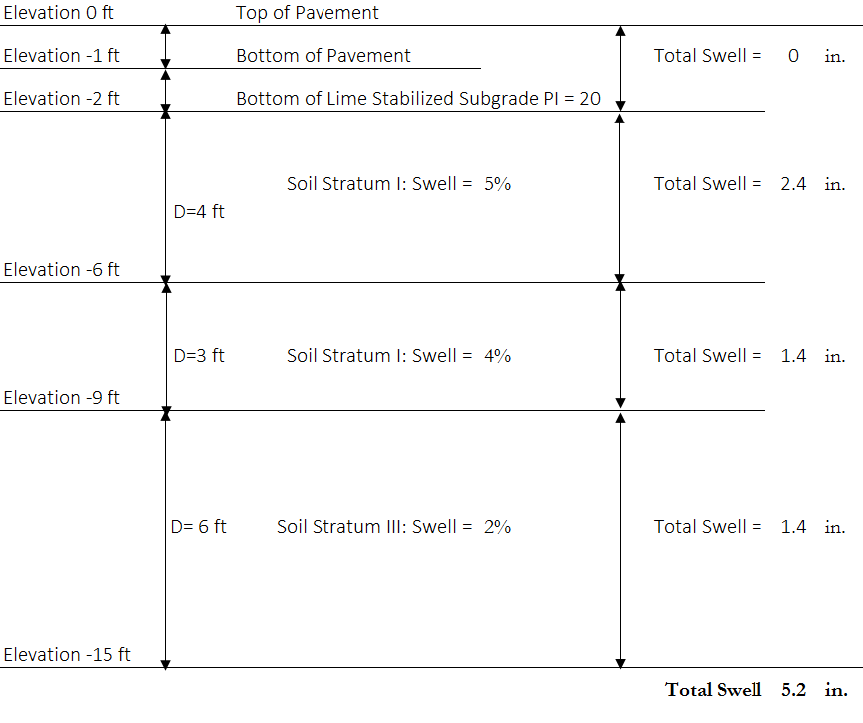 Elevation 0 ft Top of Pavement

Elevation -1 ft Bottom of Pavement

Total Swell = 0 in.

Elevation -2 ft Bottom of Lime Stabilized Subgrade PI = 20

Soil Stratum I: Swell = 5%

Total Swell = 2.4 in.

D=4 ft

Elevation -6 ft

D=3 ft Soil Stratum I: Swell = 4%

Total Swell = 1.4 in.

Elevation -9 ft

D= 6 ft Soil Stratum III: Swell = 2%

Total Swell = 1.4 in.

Elevation -15 ft

Total Swell 5.2 in.